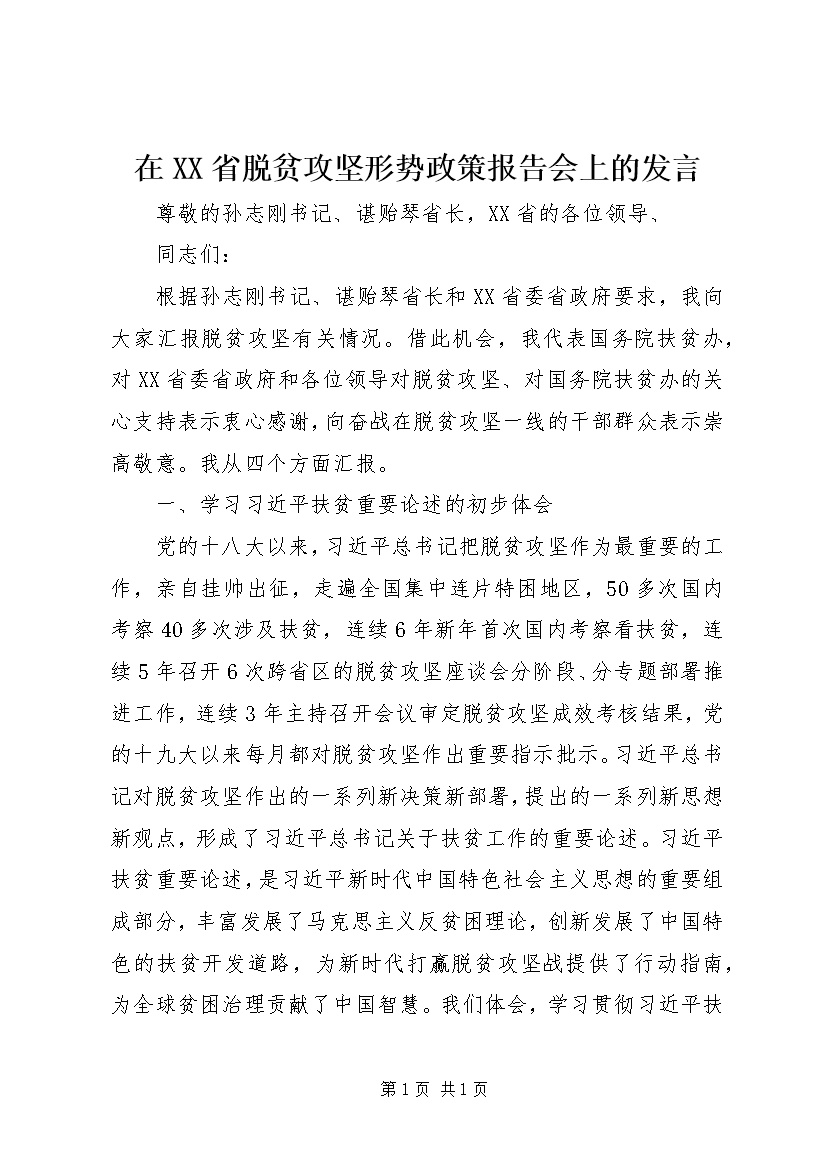 在XX省脱贫攻坚形势政策报告会上的发言

尊敬的孙志刚书记、谌贻琴省长，XX省的各位领导、

同志们：

根据孙志刚书记、谌贻琴省长和XX省委省政府要求，我向大家汇报脱贫攻坚有关情况。借此机会，我代表国务院扶贫办，对XX省委省政府和各位领导对脱贫攻坚、对国务院扶贫办的关心支持表示衷心感谢，向奋战在脱贫攻坚一线的干部群众表示崇高敬意。我从四个方面汇报。

一、学习习近平扶贫重要论述的初步体会

党的十八大以来，习近平总书记把脱贫攻坚作为最重要的工作，亲自挂帅出征，走遍全国集中连片特困地区，50多次国内考察40多次涉及扶贫，连续6年新年首次国内考察看扶贫，连续5年召开6次跨省区的脱贫攻坚座谈会分阶段、分专题部署推进工作，连续3年主持召开会议审定脱贫攻坚成效考核结果，党的十九大以来每月都对脱贫攻坚作出重要指示批示。习近平总书记对脱贫攻坚作出的一系列新决策新部署，提出的一系列新思想新观点，形成了习近平总书记关于扶贫工作的重要论述。习近平扶贫重要论述，是习近平新时代中国特色社会主义思想的重要组成部分，丰富发展了马克思主义反贫困理论，创新发展了中国特色的扶贫开发道路，为新时代打赢脱贫攻坚战提供了行动指南，为全球贫困治理贡献了中国智慧。我们体会，学习贯彻习近平扶

第1页 共1页